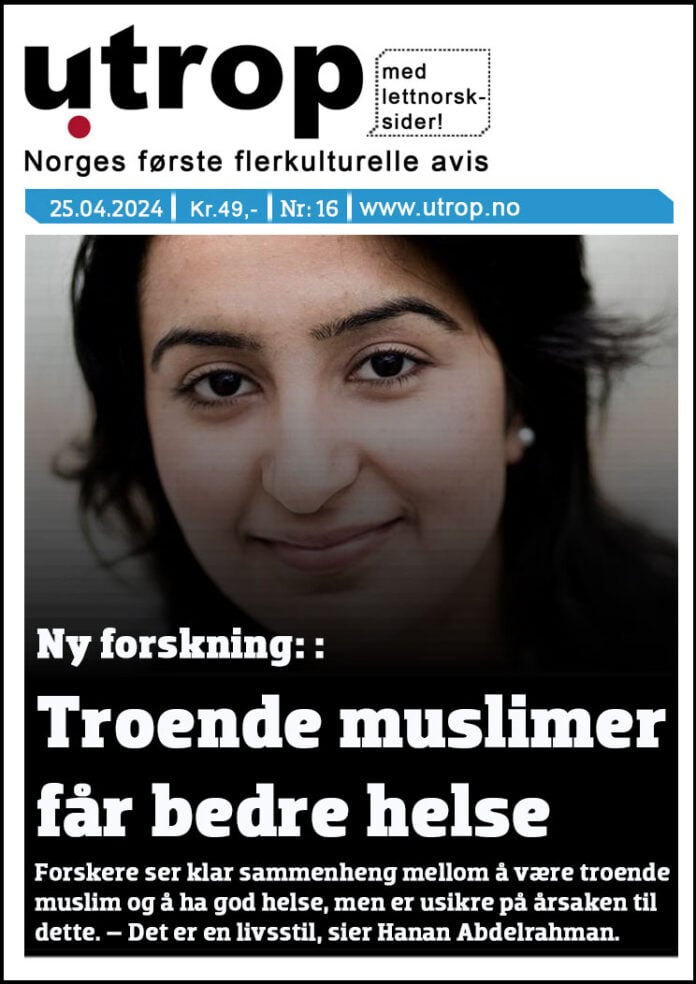 utrop

med lettnorsk-sider!

Norges første flerkulturelle avis

25.04.2024 | Kr.49,- | Nr: 16 | www.utrop.no

Ny forskning: :

Troende muslimer får bedre helse

Forskere ser klar sammenheng mellom å være troende muslim og å ha god helse, men er usikre på årsaken til dette. – Det er en livsstil, sier Hanan Abdelrahman.